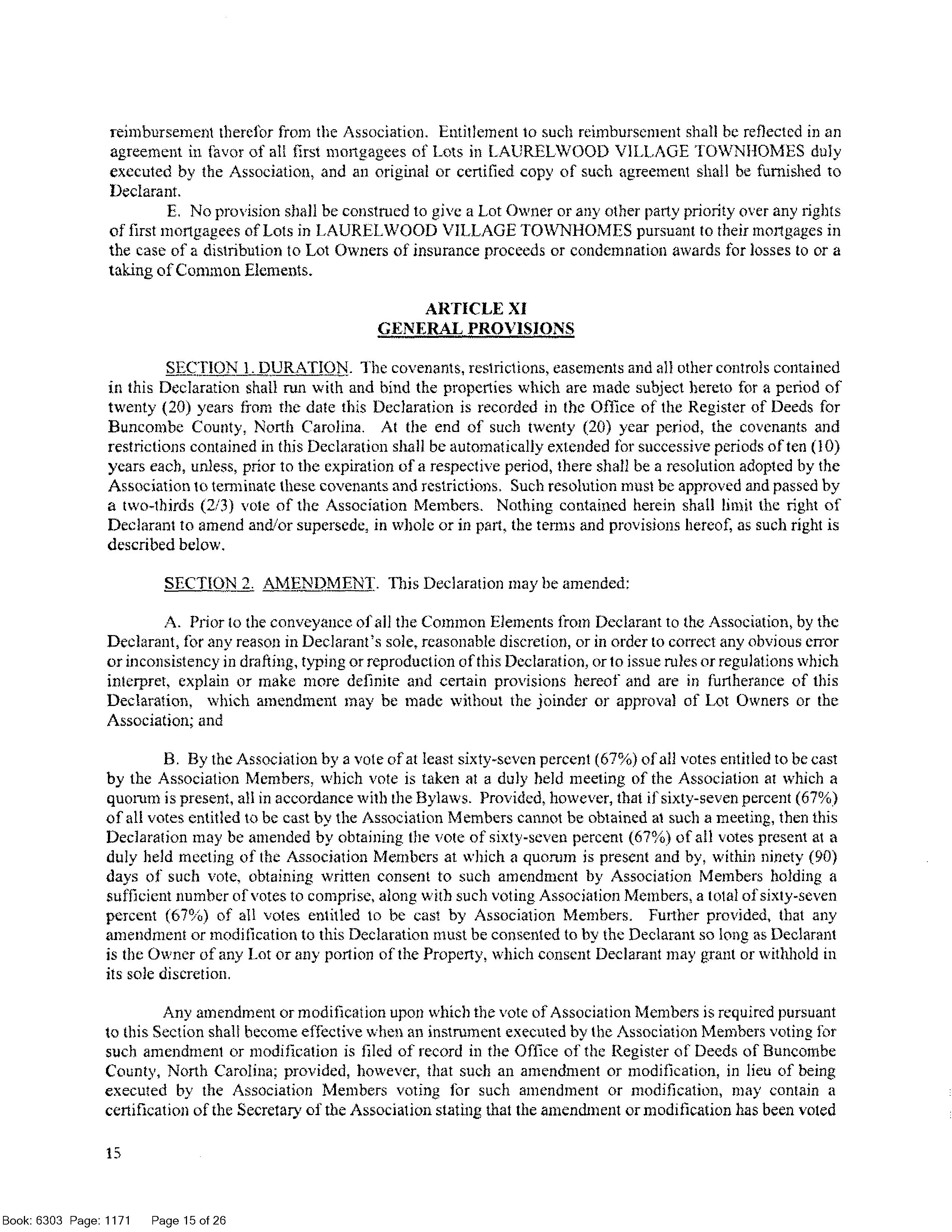 reimbursement therefor from the Association. Entitlement to such reimbursement shall be reflected in an agreement in favor of all first mortgagees of Lots in LAURELWOOD VILLAGE TOWNHOMES duly executed by the Association, and an original or certified copy of such agreement shall be furnished to Declarant.

E. No provision shall be construed to give a Lot Owner or any other party priority over any rights of first mortgagees of Lots in LAURELWOOD VILLAGE TOWNHOMES pursuant to their mortgages in the case of a distribution to Lot Owners of insurance proceeds or condemnation awards for losses to or a taking of Common Elements.

ARTICLE XI
GENERAL PROVISIONS

SECTION 1. DURATION. The covenants, restrictions, easements and all other controls contained in this Declaration shall run with and bind the properties which are made subject hereto for a period of twenty (20) years from the date this Declaration is recorded in the Office of the Register of Deeds for Buncombe County, North Carolina. At the end of such twenty (20) year period, the covenants and restrictions contained in this Declaration shall be automatically extended for successive periods of ten (10) years each, unless, prior to the expiration of a respective period, there shall be a resolution adopted by the Association to terminate these covenants and restrictions. Such resolution must be approved and passed by a two-thirds (2/3) vote of the Association Members. Nothing contained herein shall limit the right of Declarant to amend and/or supersede, in whole or in part, the terms and provisions hereof, as such right is described below.

SECTION 2. AMENDMENT. This Declaration may be amended:

A. Prior to the conveyance of all the Common Elements from Declarant to the Association, by the Declarant, for any reason in Declarant's sole, reasonable discretion, or in order to correct any obvious error or inconsistency in drafting, typing or reproduction of this Declaration, or to issue rules or regulations which interpret, explain or make more definite and certain provisions hereof and are in furtherance of this Declaration, which amendment may be made without the joinder or approval of Lot Owners or the Association; and

B. By the Association by a vote of at least sixty-seven percent (67%) of all votes entitled to be cast by the Association Members, which vote is taken at a duly held meeting of the Association at which a quorum is present, all in accordance with the Bylaws. Provided, however, that if sixty-seven percent (67%) of all votes entitled to be cast by the Association Members cannot be obtained at such a meeting, then this Declaration may be amended by obtaining the vote of sixty-seven percent (67%) of all votes present at a duly held meeting of the Association Members at which a quorum is present and by, within ninety (90) days of such vote, obtaining written consent to such amendment by Association Members holding a sufficient number of votes to comprise, along with such voting Association Members, a total of sixty-seven percent (67%) of all votes entitled to be cast by Association Members. Further provided, that any amendment or modification to this Declaration must be consented to by the Declarant so long as Declarant is the Owner of any Lot or any portion of the Property, which consent Declarant may grant or withhold in its sole discretion.

Any amendment or modification upon which the vote of Association Members is required pursuant to this Section shall become effective when an instrument executed by the Association Members voting for such amendment or modification is filed of record in the Office of the Register of Deeds of Buncombe County, North Carolina; provided, however, that such an amendment or modification, in lieu of being executed by the Association Members voting for such amendment or modification, may contain a certification of the Secretary of the Association stating that the amendment or modification has been voted

15

Book: 6303 Page: 1171 Page 15 of 26